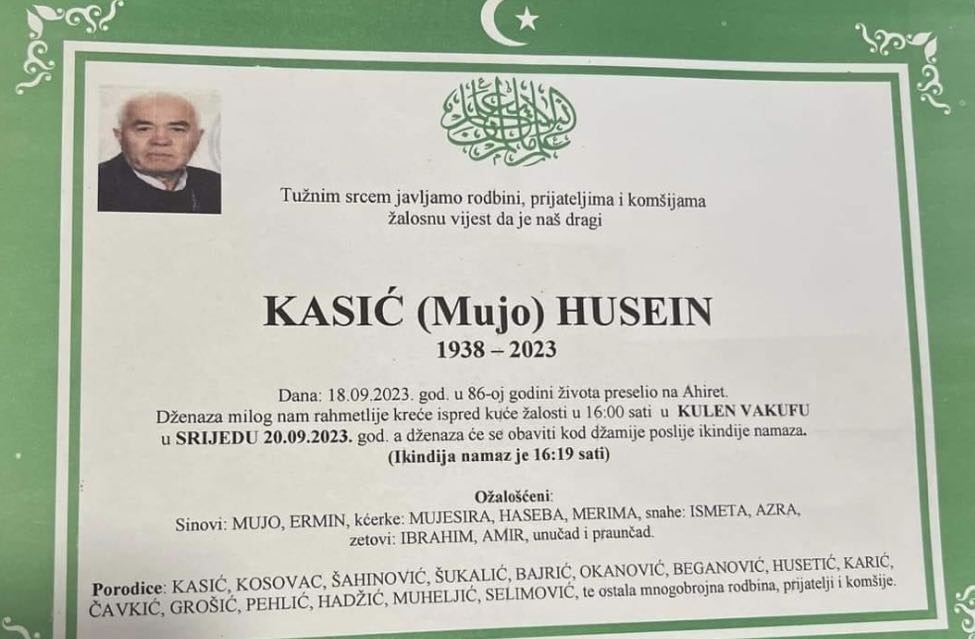 Tužnim srcem javljamo rodbini, prijateljima i komšijama žalosnu vijest da je naš dragi

KASIĆ (Mujo) HUSEIN
1938 – 2023

Dana: 18.09.2023. god. u 86-oj godini života preselio na Ahiret. Dženaza milog nam rahmetlije kreće ispred kuće žalosti u 16:00 sati u KULEN VAKUFU u SRIJEDU 20.09.2023. god. a dženaza će se obaviti kod džamije poslije ikindije namaza. (Ikindija namaz je 16:19 sati)

Ožalošćeni:
Sinovi: MUJO, ERMIN, kćerke: MUJESIRA, HASEBA, MERIMA, snahe: ISMETA, AZRA, zetovi: IBRAHIM, AMIR, unučad i praunčad.

Porodice: KASIĆ, KOSOVAC, ŠAHINOVIĆ, ŠUKALIĆ, BAJRIĆ, OKANOVIĆ, BEGANOVIĆ, HUSETIĆ, KARIĆ, ČAVKIĆ, GROŠIĆ, PEHLIĆ, HADŽIĆ, MUHELJIĆ, SELIMOVIĆ, te ostala mnogobrojna rodbina, prijatelji i komšije.